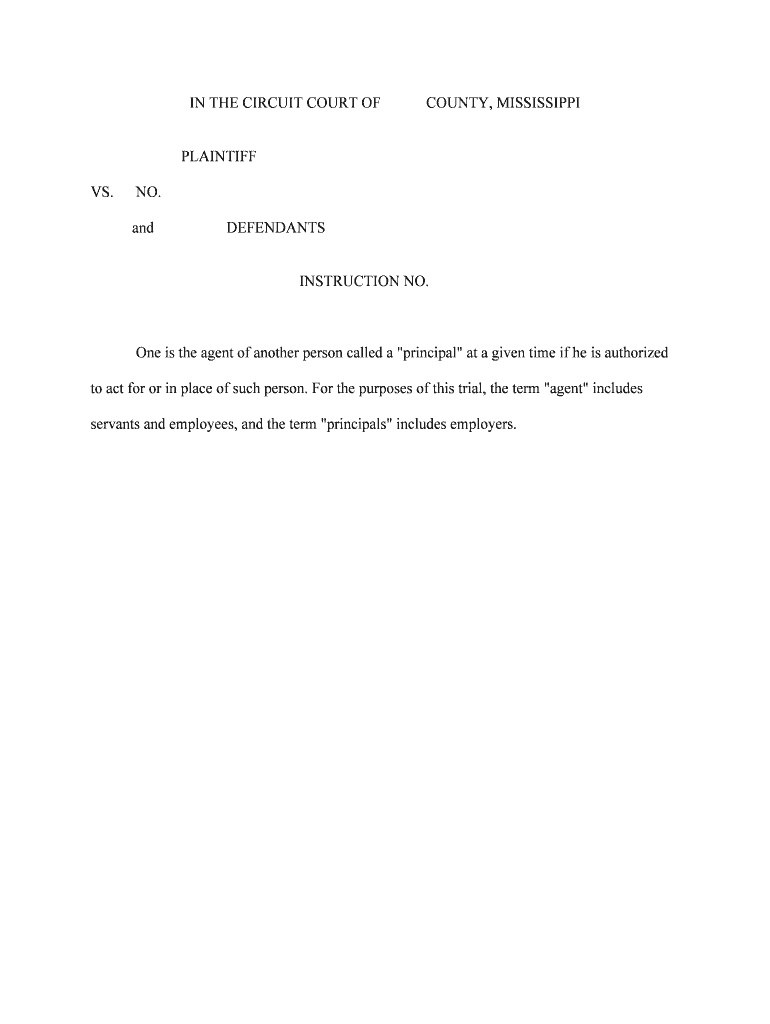 IN THE CIRCUIT COURT OF COUNTY, MISSISSIPPI

PLAINTIFF

VS. NO.

and DEFENDANTS

INSTRUCTION NO.

One is the agent of another person called a "principal" at a given time if he is authorized to act for or in place of such person. For the purposes of this trial, the term "agent" includes servants and employees, and the term "principals" includes employers.